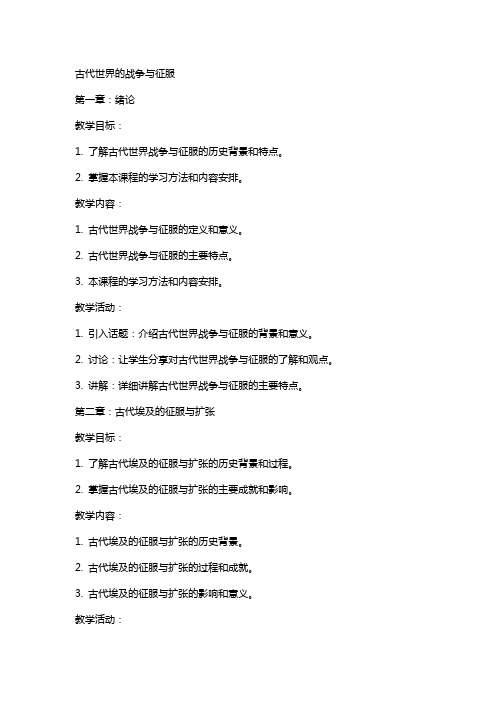 古代世界的战争与征服

第一章：绪论

教学目标：

1. 了解古代世界战争与征服的历史背景和特点。

2. 掌握本课程的学习方法和内容安排。

教学内容：

1. 古代世界战争与征服的定义和意义。

2. 古代世界战争与征服的主要特点。

3. 本课程的学习方法和内容安排。

教学活动：

1. 引入话题：介绍古代世界战争与征服的背景和意义。

2. 讨论：让学生分享对古代世界战争与征服的了解和观点。

3. 讲解：详细讲解古代世界战争与征服的主要特点。

第二章：古代埃及的征服与扩张

教学目标：

1. 了解古代埃及的征服与扩张的历史背景和过程。

2. 掌握古代埃及的征服与扩张的主要成就和影响。

教学内容：

1. 古代埃及的征服与扩张的历史背景。

2. 古代埃及的征服与扩张的过程和成就。

3. 古代埃及的征服与扩张的影响和意义。

教学活动：